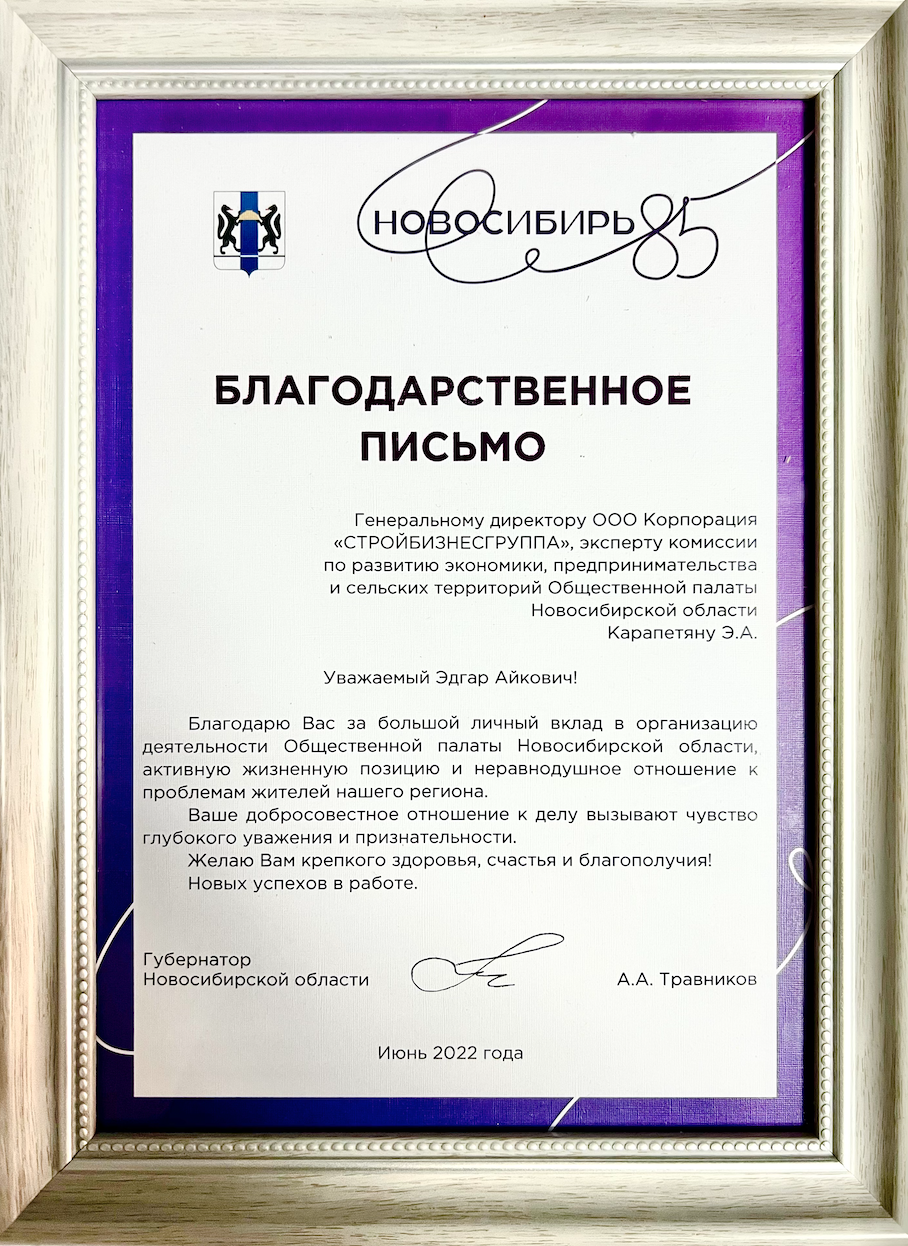 НОВОСИБИРЬ 85

БЛАГОДАРСТВЕННОЕ ПИСЬМО

Генеральному директору ООО Корпорация «СТРОЙБИЗНЕСГРУППА», эксперту комиссии по развитию экономики, предпринимательства и сельских территорий Общественной палаты Новосибирской области Карапетяну Э.А.

Уважаемый Эдгар Айкович!

Благодарю Вас за большой личный вклад в организацию деятельности Общественной палаты Новосибирской области, активную жизненную позицию и неравнодушное отношение к проблемам жителей нашего региона.

Ваше добросовестное отношение к делу вызывают чувство глубокого уважения и признательности.

Желаю Вам крепкого здоровья, счастья и благополучия!

Новых успехов в работе.

Губернатор Новосибирской области

А.А. Травников

Июнь 2022 года